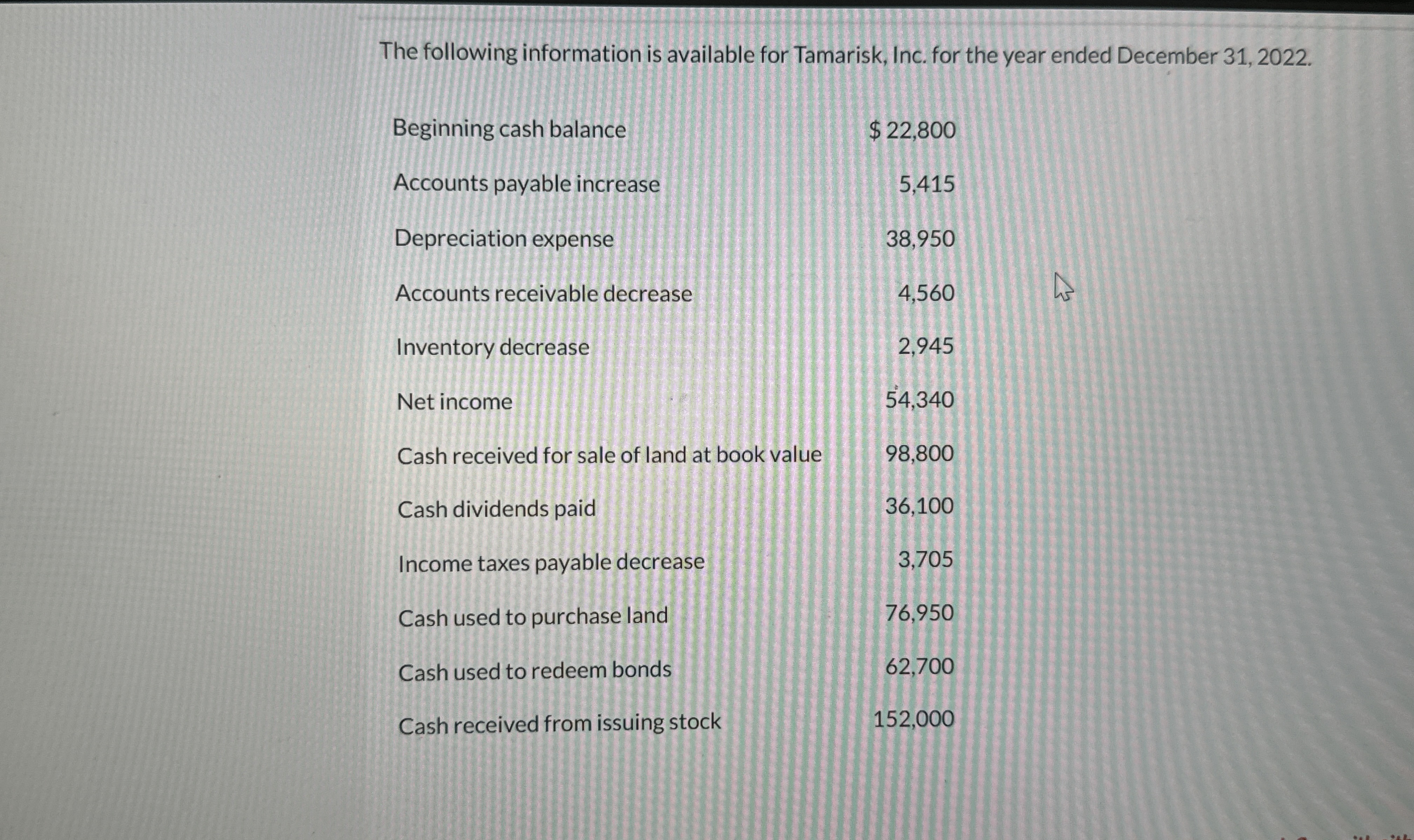 The following information is available for Tamarisk, Inc. for the year ended December 31, 2022.

| | |
|---|---|
| Beginning cash balance | $ 22,800 |
| Accounts payable increase | 5,415 |
| Depreciation expense | 38,950 |
| Accounts receivable decrease | 4,560 |
| Inventory decrease | 2,945 |
| Net income | 54,340 |
| Cash received for sale of land at book value | 98,800 |
| Cash dividends paid | 36,100 |
| Income taxes payable decrease | 3,705 |
| Cash used to purchase land | 76,950 |
| Cash used to redeem bonds | 62,700 |
| Cash received from issuing stock | 152,000 |